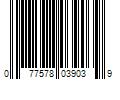 0 77578 03903 9